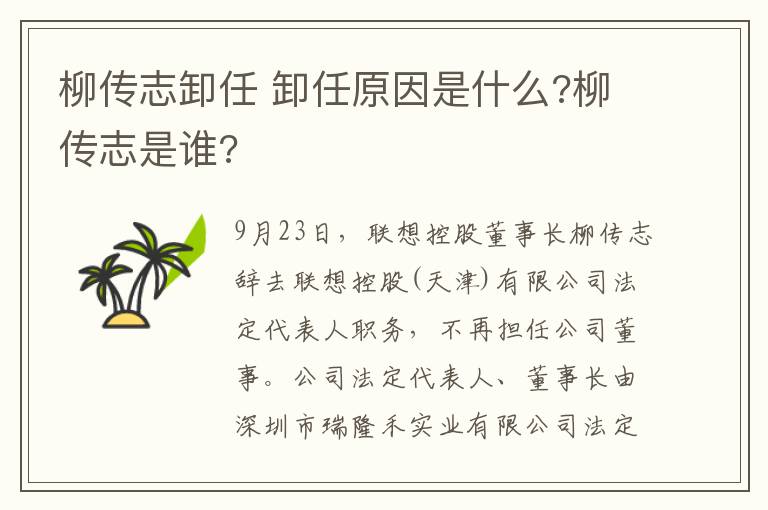 柳传志卸任 卸任原因是什么?柳传志是谁?

9月23日，联想控股董事长柳传志辞去联想控股(天津)有限公司法定代表人职务，不再担任公司董事。公司法定代表人、董事长由深圳市瑞隆禾实业有限公司法定